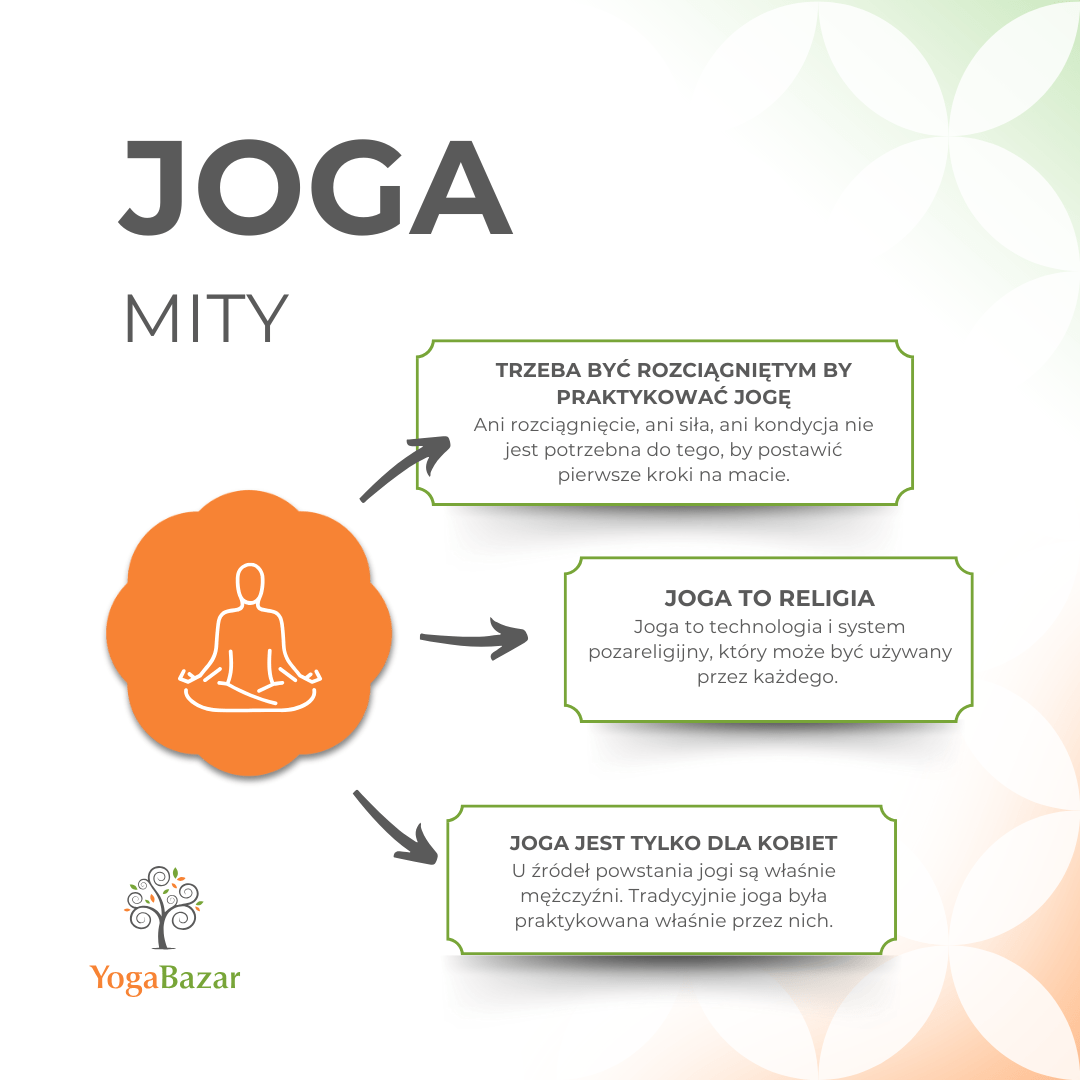 JOGA

MITY

TRZEBA BYĆ ROZCIĄGNIĘTYM BY PRAKTYKOWAĆ JOGĘ
Ani rozciągnięcie, ani siła, ani kondycja nie jest potrzebna do tego, by postawić pierwsze kroki na macie.

JOGA TO RELIGIA
Joga to technologia i system pozareligijny, który może być używany przez każdego.

JOGA JEST TYLKO DLA KOBIET
U źródeł powstania jogi są właśnie mężczyźni. Tradycyjnie joga była praktykowana właśnie przez nich.

YogaBazar